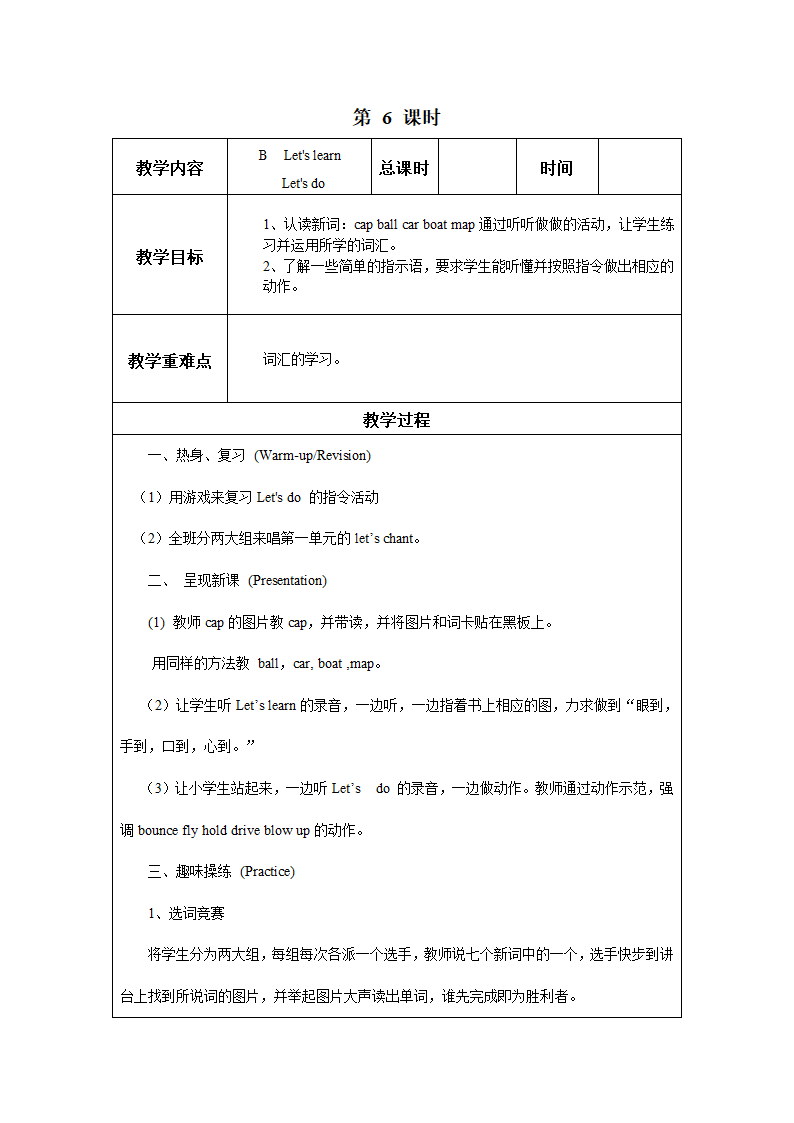 第 6 课时

| 教学内容 | B Let's learn Let's do | 总课时 | | 时间 | |
|---|---|---|---|---|---|
| 教学目标 | 1、认读新词：cap ball car boat map 通过听听做做的活动，让学生练习并运用所学的词汇。 2、了解一些简单的指示语，要求学生能听懂并按照指令做出相应的动作。 | | | | |
| 教学重难点 | 词汇的学习。 | | | | |

教学过程

一、热身、复习 (Warm-up/Revision)

（1）用游戏来复习 Let's do 的指令活动

（2）全班分两大组来唱第一单元的 let’s chant。

二、 呈现新课 (Presentation)

(1) 教师 cap 的图片教 cap，并带读，并将图片和词卡贴在黑板上。

用同样的方法教 ball，car, boat ,map。

（2）让学生听 Let’s learn 的录音，一边听，一边指着书上相应的图，力求做到“眼到，手到，口到，心到。”

（3）让小学生站起来，一边听 Let’s do 的录音，一边做动作。教师通过动作示范，强调 bounce fly hold drive blow up 的动作。

三、趣味操练 (Practice)

1、选词竞赛

将学生分为两大组，每组每次各派一个选手，教师说七个新词中的一个，选手快步到讲台上找到所说词的图片，并举起图片大声读出单词，谁先完成即为胜利者。